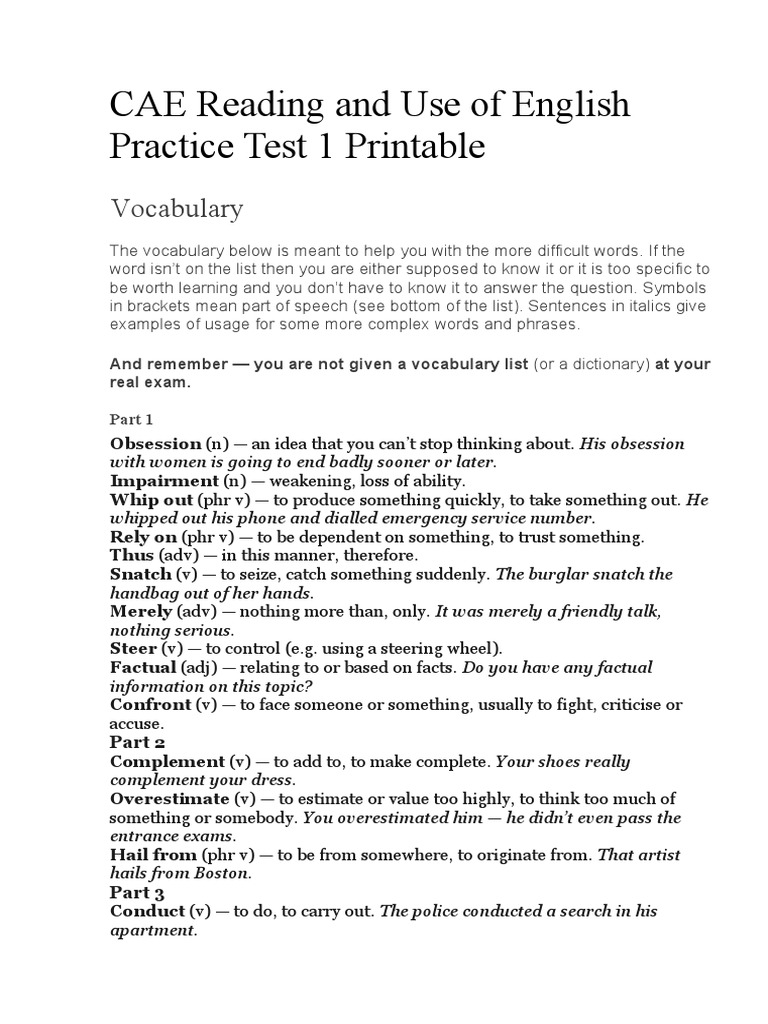 CAE Reading and Use of English Practice Test 1 Printable

Vocabulary

The vocabulary below is meant to help you with the more difficult words. If the word isn't on the list then you are either supposed to know it or it is too specific to be worth learning and you don't have to know it to answer the question. Symbols in brackets mean part of speech (see bottom of the list). Sentences in italics give examples of usage for some more complex words and phrases.

And remember — you are not given a vocabulary list (or a dictionary) at your real exam.

Part 1

Obsession (n) — an idea that you can't stop thinking about. His obsession with women is going to end badly sooner or later.
Impairment (n) — weakening, loss of ability.
Whip out (phr v) — to produce something quickly, to take something out. He whipped out his phone and dialled emergency service number.
Rely on (phr v) — to be dependent on something, to trust something.
Thus (adv) — in this manner, therefore.
Snatch (v) — to seize, catch something suddenly. The burglar snatch the handbag out of her hands.
Merely (adv) — nothing more than, only. It was merely a friendly talk, nothing serious.
Steer (v) — to control (e.g. using a steering wheel).
Factual (adj) — relating to or based on facts. Do you have any factual information on this topic?
Confront (v) — to face someone or something, usually to fight, criticise or accuse.
Part 2
Complement (v) — to add to, to make complete. Your shoes really complement your dress.
Overestimate (v) — to estimate or value too highly, to think too much of something or somebody. You overestimated him — he didn't even pass the entrance exams.
Hail from (phr v) — to be from somewhere, to originate from. That artist hails from Boston.
Part 3
Conduct (v) — to do, to carry out. The police conducted a search in his apartment.